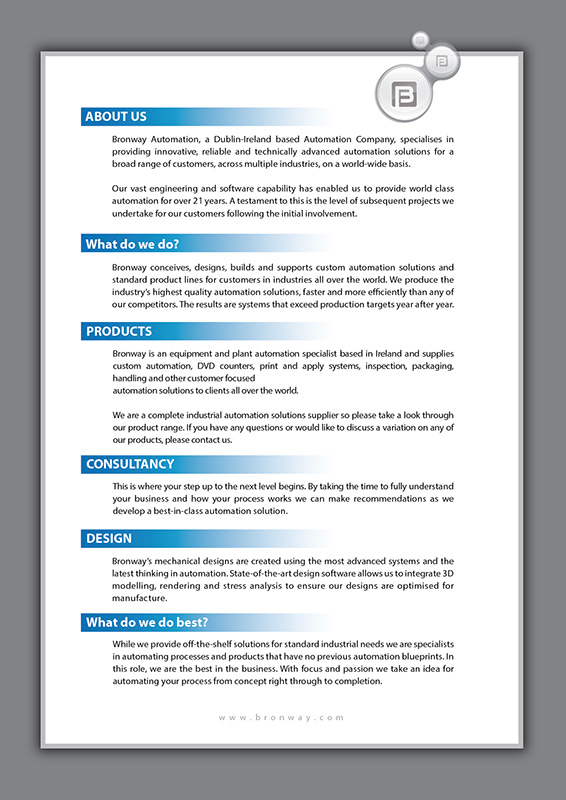 ABOUT US

Bronway Automation, a Dublin-Ireland based Automation Company, specialises in providing innovative, reliable and technically advanced automation solutions for a broad range of customers, across multiple industries, on a world-wide basis.

Our vast engineering and software capability has enabled us to provide world class automation for over 21 years. A testament to this is the level of subsequent projects we undertake for our customers following the initial involvement.

What do we do?

Bronway conceives, designs, builds and supports custom automation solutions and standard product lines for customers in industries all over the world. We produce the industry's highest quality automation solutions, faster and more efficiently than any of our competitors. The results are systems that exceed production targets year after year.

PRODUCTS

Bronway is an equipment and plant automation specialist based in Ireland and supplies custom automation, DVD counters, print and apply systems, inspection, packaging, handling and other customer focused
automation solutions to clients all over the world.

We are a complete industrial automation solutions supplier so please take a look through our product range. If you have any questions or would like to discuss a variation on any of our products, please contact us.

CONSULTANCY

This is where your step up to the next level begins. By taking the time to fully understand your business and how your process works we can make recommendations as we develop a best-in-class automation solution.

DESIGN

Bronway's mechanical designs are created using the most advanced systems and the latest thinking in automation. State-of-the-art design software allows us to integrate 3D modelling, rendering and stress analysis to ensure our designs are optimised for manufacture.

What do we do best?

While we provide off-the-shelf solutions for standard industrial needs we are specialists in automating processes and products that have no previous automation blueprints. In this role, we are the best in the business. With focus and passion we take an idea for automating your process from concept right through to completion.

www.bronway.com